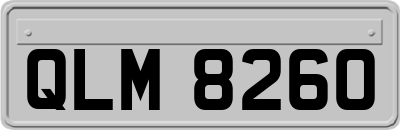 QLM 8260